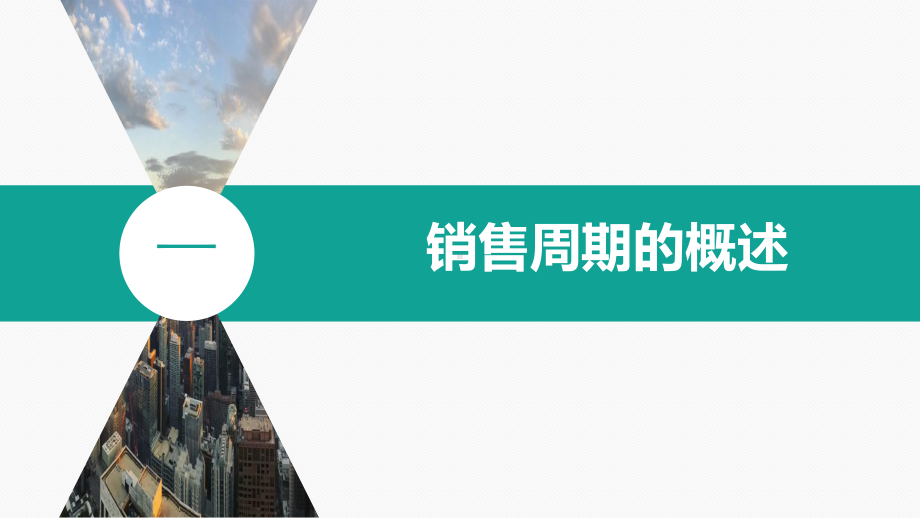 一

销售周期的概述